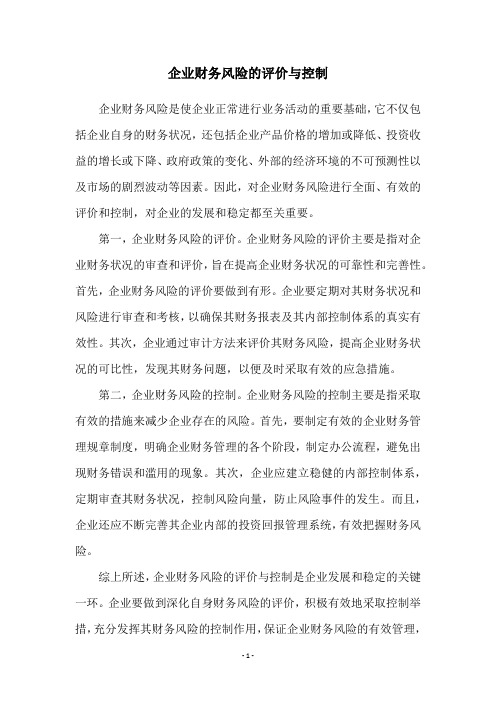 企业财务风险的评价与控制

企业财务风险是使企业正常进行业务活动的重要基础，它不仅包括企业自身的财务状况，还包括企业产品价格的增加或降低、投资收益的增长或下降、政府政策的变化、外部的经济环境的不可预测性以及市场的剧烈波动等因素。因此，对企业财务风险进行全面、有效的评价和控制，对企业的发展和稳定都至关重要。

第一，企业财务风险的评价。企业财务风险的评价主要是指对企业财务状况的审查和评价，旨在提高企业财务状况的可靠性和完善性。首先，企业财务风险的评价要做到有形。企业要定期对其财务状况和风险进行审查和考核，以确保其财务报表及其内部控制体系的真实有效性。其次，企业通过审计方法来评价其财务风险，提高企业财务状况的可比性，发现其财务问题，以便及时采取有效的应急措施。

第二，企业财务风险的控制。企业财务风险的控制主要是指采取有效的措施来减少企业存在的风险。首先，要制定有效的企业财务管理规章制度，明确企业财务管理的各个阶段，制定办公流程，避免出现财务错误和滥用的现象。其次，企业应建立稳健的内部控制体系，定期审查其财务状况，控制风险向量，防止风险事件的发生。而且，企业还应不断完善其企业内部的投资回报管理系统，有效把握财务风险。

综上所述，企业财务风险的评价与控制是企业发展和稳定的关键一环。企业要做到深化自身财务风险的评价，积极有效地采取控制举措，充分发挥其财务风险的控制作用，保证企业财务风险的有效管理，

- 1 -